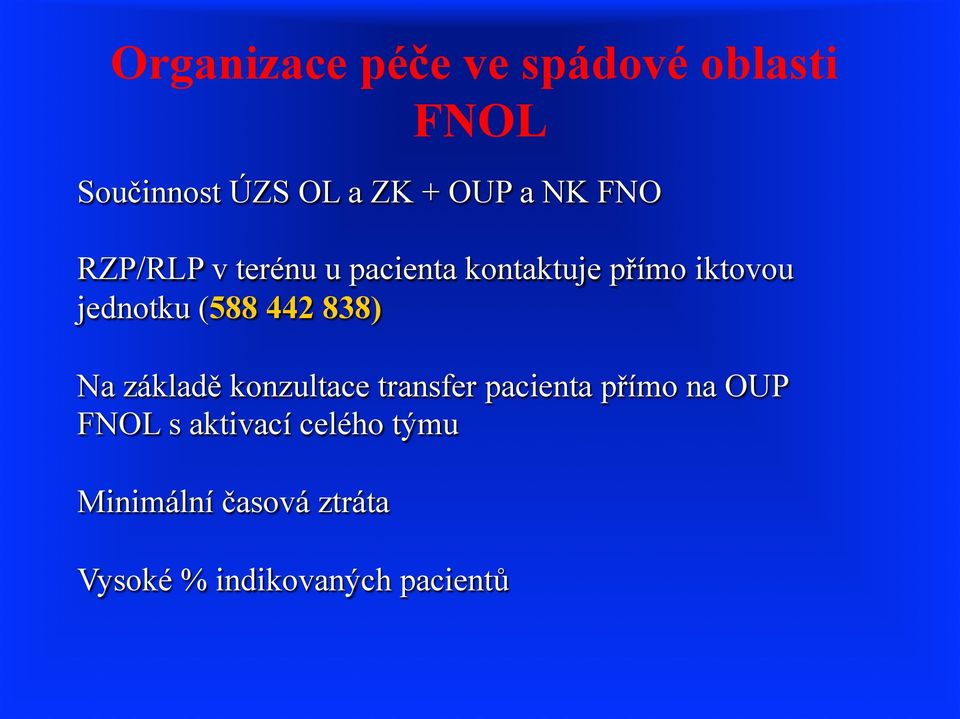 Organizace péče ve spádové oblasti FNOL

Součinnost ÚZS OL a ZK + OUP a NK FNO

RZP/RLP v terénu u pacienta kontaktuje přímo iktovou jednotku (588 442 838)

Na základě konzultace transfer pacienta přímo na OUP FNOL s aktivací celého týmu

Minimální časová ztráta

Vysoké % indikovaných pacientů